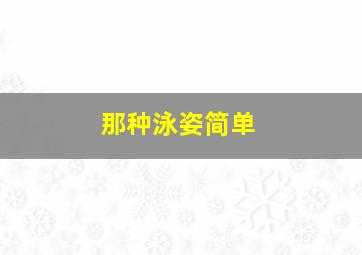 那种泳姿简单